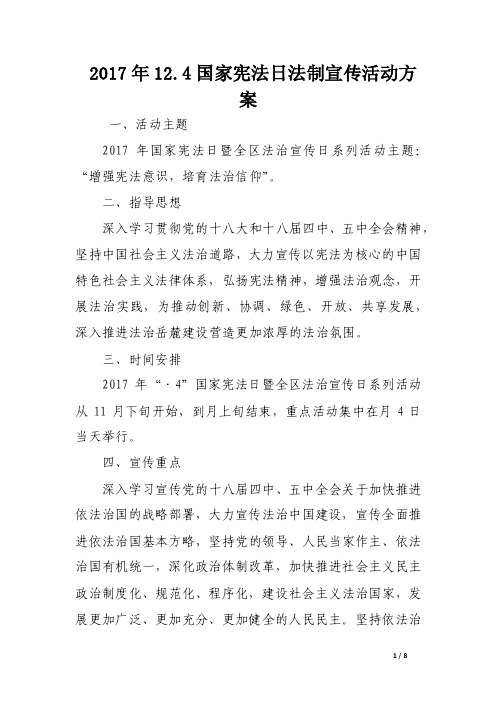 2017年12.4国家宪法日法制宣传活动方案

一、活动主题

2017 年国家宪法日暨全区法治宣传日系列活动主题：“增强宪法意识，培育法治信仰”。

二、指导思想

深入学习贯彻党的十八大和十八届四中、五中全会精神，坚持中国社会主义法治道路，大力宣传以宪法为核心的中国特色社会主义法律体系，弘扬宪法精神，增强法治观念，开展法治实践，为推动创新、协调、绿色、开放、共享发展，深入推进法治岳麓建设营造更加浓厚的法治氛围。

三、时间安排

2017 年“·4”国家宪法日暨全区法治宣传日系列活动从 11 月下旬开始，到月上旬结束，重点活动集中在月 4 日当天举行。

四、宣传重点

深入学习宣传党的十八届四中、五中全会关于加快推进依法治国的战略部署，大力宣传法治中国建设，宣传全面推进依法治国基本方略，坚持党的领导、人民当家作主、依法治国有机统一，深化政治体制改革，加快推进社会主义民主政治制度化、规范化、程序化，建设社会主义法治国家，发展更加广泛、更加充分、更加健全的人民民主。坚持依法治

1 / 8